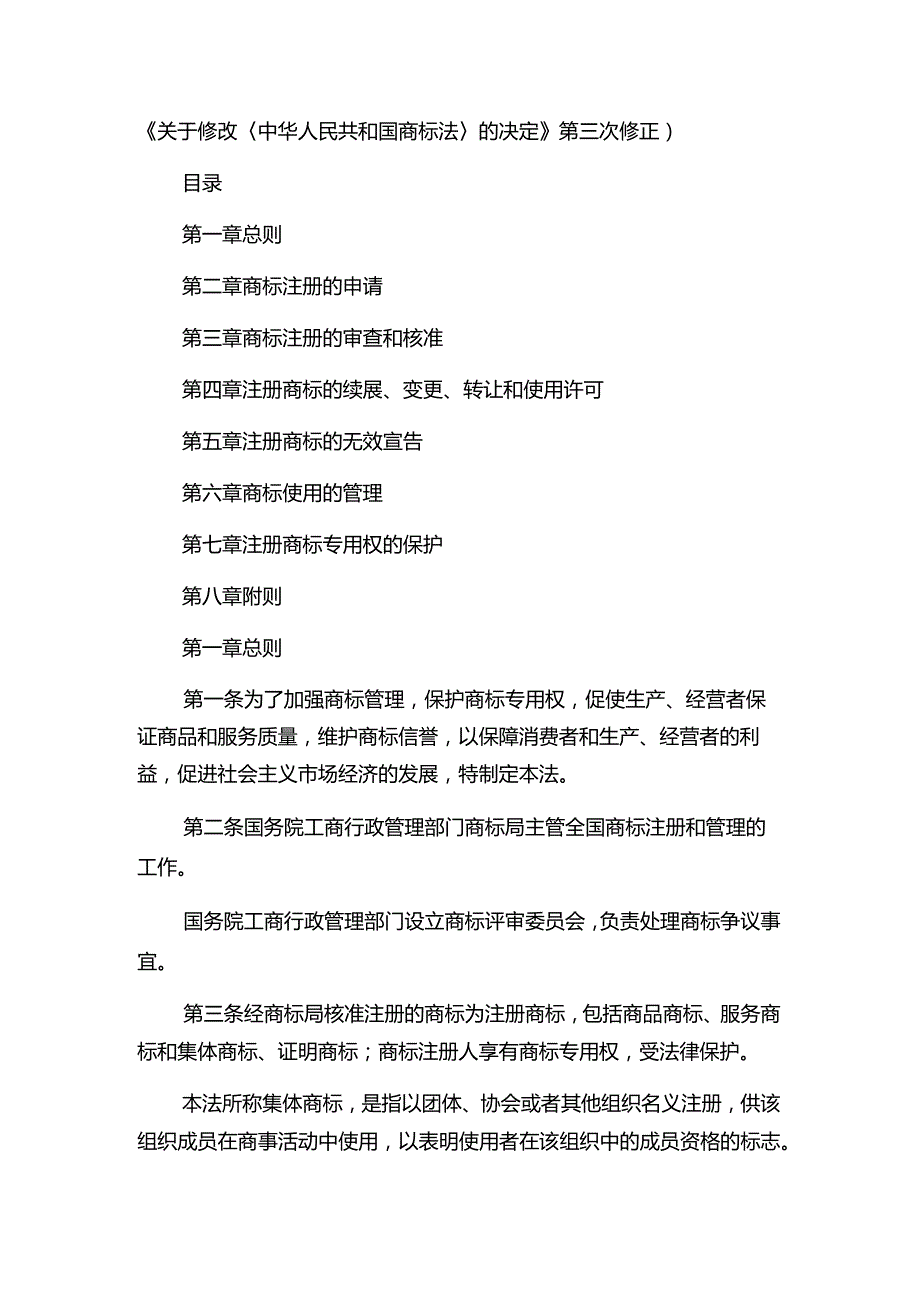 《关于修改〈中华人民共和国商标法〉的决定》第三次修正）

目录

第一章总则

第二章商标注册的申请

第三章商标注册的审查和核准

第四章注册商标的续展、变更、转让和使用许可

第五章注册商标的无效宣告

第六章商标使用的管理

第七章注册商标专用权的保护

第八章附则

第一章总则

第一条为了加强商标管理，保护商标专用权，促使生产、经营者保证商品和服务质量，维护商标信誉，以保障消费者和生产、经营者的利益，促进社会主义市场经济的发展，特制定本法。

第二条国务院工商行政管理部门商标局主管全国商标注册和管理的工作。

国务院工商行政管理部门设立商标评审委员会，负责处理商标争议事宜。

第三条经商标局核准注册的商标为注册商标，包括商品商标、服务商标和集体商标、证明商标；商标注册人享有商标专用权，受法律保护。

本法所称集体商标，是指以团体、协会或者其他组织名义注册，供该组织成员在商事活动中使用，以表明使用者在该组织中的成员资格的标志。